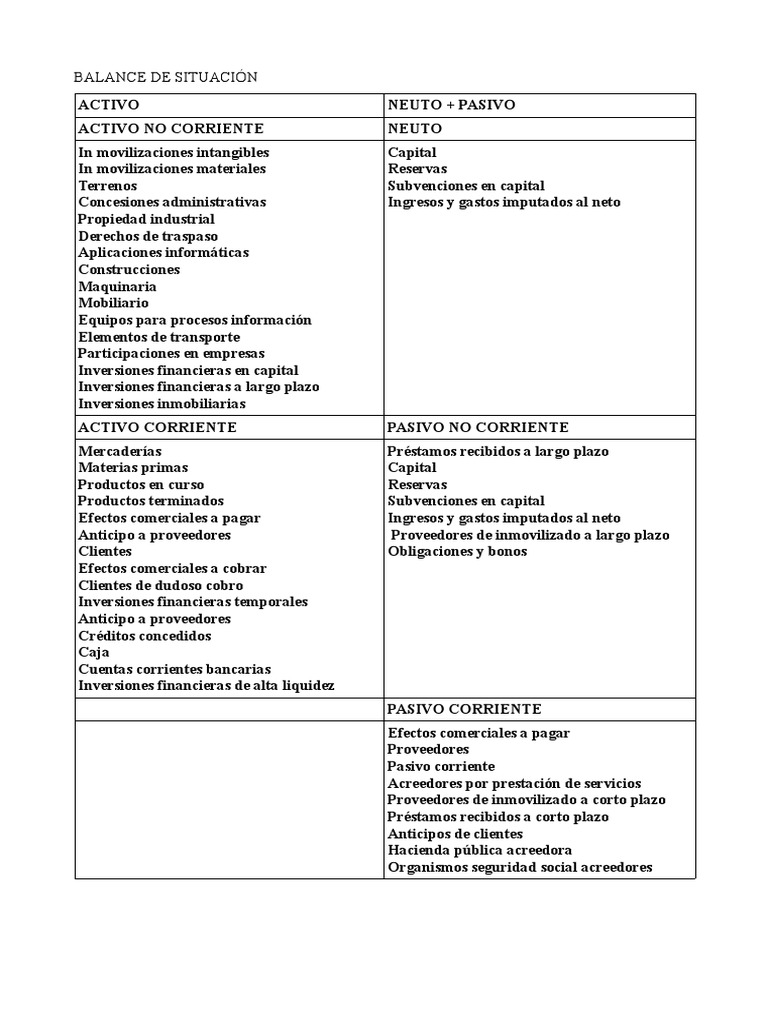 BALANCE DE SITUACIÓN

| ACTIVO | NEUTO + PASIVO |
|---|---|
| ACTIVO NO CORRIENTE | NEUTO |
| In movilizaciones intangibles<br>In movilizaciones materiales<br>Terrenos<br>Concesiones administrativas<br>Propiedad industrial<br>Derechos de traspaso<br>Aplicaciones informáticas<br>Construcciones<br>Maquinaria<br>Mobiliario<br>Equipos para procesos información<br>Elementos de transporte<br>Participaciones en empresas<br>Inversiones financieras en capital<br>Inversiones financieras a largo plazo<br>Inversiones inmobiliarias | Capital<br>Reservas<br>Subvenciones en capital<br>Ingresos y gastos imputados al neto |
| ACTIVO CORRIENTE | PASIVO NO CORRIENTE |
| Mercaderías<br>Materias primas<br>Productos en curso<br>Productos terminados<br>Efectos comerciales a pagar<br>Anticipo a proveedores<br>Clientes<br>Efectos comerciales a cobrar<br>Clientes de dudoso cobro<br>Inversiones financieras temporales<br>Anticipo a proveedores<br>Créditos concedidos<br>Caja<br>Cuentas corrientes bancarias<br>Inversiones financieras de alta liquidez | Préstamos recibidos a largo plazo<br>Capital<br>Reservas<br>Subvenciones en capital<br>Ingresos y gastos imputados al neto<br>Proveedores de inmovilizado a largo plazo<br>Obligaciones y bonos |
| | PASIVO CORRIENTE |
| | Efectos comerciales a pagar<br>Proveedores<br>Pasivo corriente<br>Acreedores por prestación de servicios<br>Proveedores de inmovilizado a corto plazo<br>Préstamos recibidos a corto plazo<br>Anticipos de clientes<br>Hacienda pública acreedora<br>Organismos seguridad social acreedores |